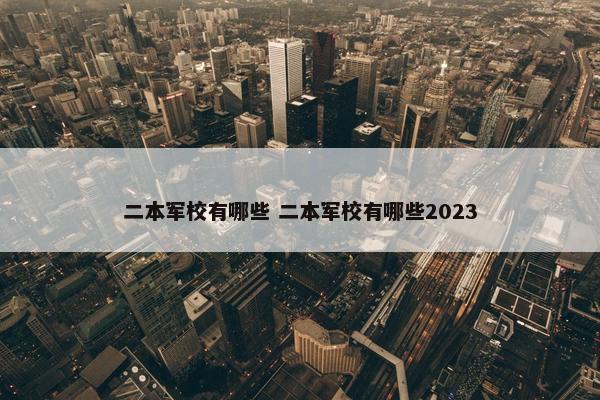 二本军校有哪些 二本军校有哪些2023